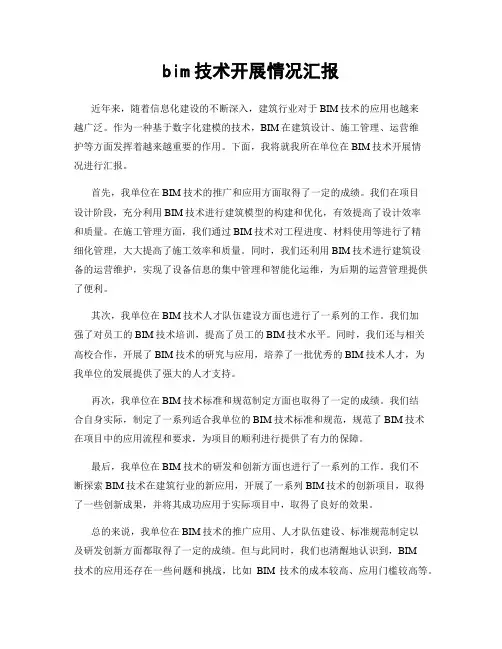 bim技术开展情况汇报

近年来，随着信息化建设的不断深入，建筑行业对于BIM技术的应用也越来越广泛。作为一种基于数字化建模的技术，BIM在建筑设计、施工管理、运营维护等方面发挥着越来越重要的作用。下面，我将就我所在单位在BIM技术开展情况进行汇报。

首先，我单位在BIM技术的推广和应用方面取得了一定的成绩。我们在项目设计阶段，充分利用BIM技术进行建筑模型的构建和优化，有效提高了设计效率和质量。在施工管理方面，我们通过BIM技术对工程进度、材料使用等进行了精细化管理，大大提高了施工效率和质量。同时，我们还利用BIM技术进行建筑设备的运营维护，实现了设备信息的集中管理和智能化运维，为后期的运营管理提供了便利。

其次，我单位在BIM技术人才队伍建设方面也进行了一系列的工作。我们加强了对员工的BIM技术培训，提高了员工的BIM技术水平。同时，我们还与相关高校合作，开展了BIM技术的研究与应用，培养了一批优秀的BIM技术人才，为我单位的发展提供了强大的人才支持。

再次，我单位在BIM技术标准和规范制定方面也取得了一定的成绩。我们结合自身实际，制定了一系列适合我单位的BIM技术标准和规范，规范了BIM技术在项目中的应用流程和要求，为项目的顺利进行提供了有力的保障。

最后，我单位在BIM技术的研发和创新方面也进行了一系列的工作。我们不断探索BIM技术在建筑行业的新应用，开展了一系列BIM技术的创新项目，取得了一些创新成果，并将其成功应用于实际项目中，取得了良好的效果。

总的来说，我单位在BIM技术的推广应用、人才队伍建设、标准规范制定以及研发创新方面都取得了一定的成绩。但与此同时，我们也清醒地认识到，BIM技术的应用还存在一些问题和挑战，比如 BIM 技术的成本较高、应用门槛较高等。